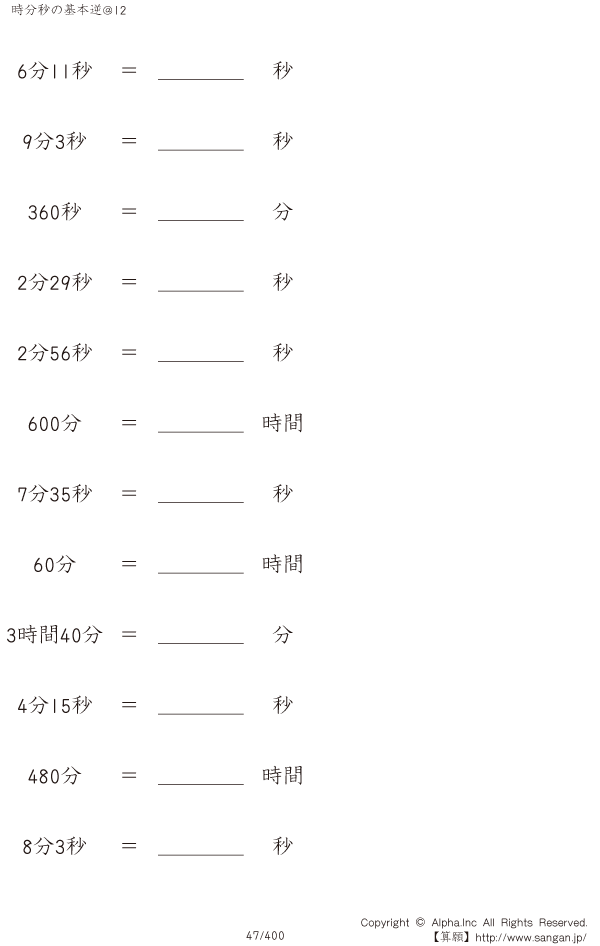 時分秒の基本逆@12

6分11秒 ＝ ________ 秒

9分3秒 ＝ ________ 秒

360秒 ＝ ________ 分

2分29秒 ＝ ________ 秒

2分56秒 ＝ ________ 秒

600分 ＝ ________ 時間

7分35秒 ＝ ________ 秒

60分 ＝ ________ 時間

3時間40分 ＝ ________ 分

4分15秒 ＝ ________ 秒

480分 ＝ ________ 時間

8分3秒 ＝ ________ 秒

47/400

Copyright © Alpha.Inc All Rights Reserved.
【算願】http://www.sangan.jp/